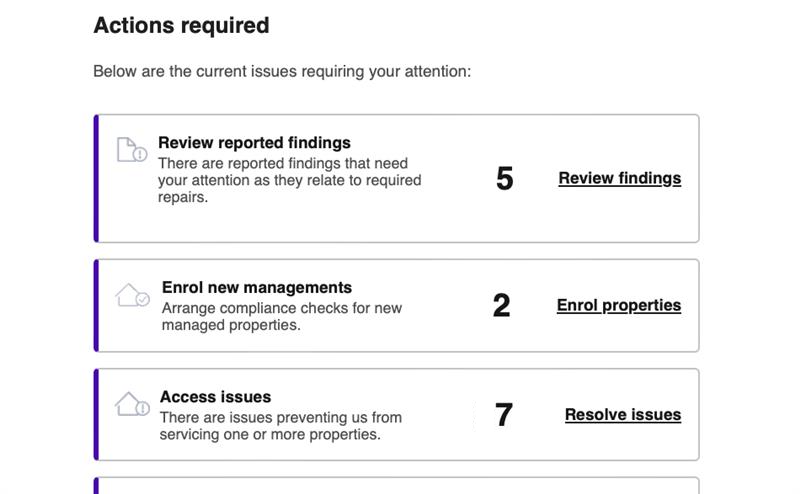 Actions required

Below are the current issues requiring your attention:

Review reported findings
There are reported findings that need your attention as they relate to required repairs.

5

Review findings

Enrol new managements
Arrange compliance checks for new managed properties.

2

Enrol properties

Access issues
There are issues preventing us from servicing one or more properties.

7

Resolve issues